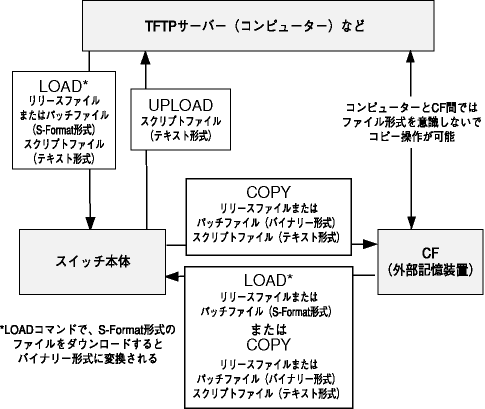 TFTPサーバー（コンピューター）など

LOAD*
リリースファイル
またはパッチファイル
（S-Format形式）
スクリプトファイル
（テキスト形式）

UPLOAD
スクリプトファイル
（テキスト形式）

コンピューターとCF間では
ファイル形式を意識しないで
コピー操作が可能

COPY
リリースファイルまたは
パッチファイル（バイナリー形式）
スクリプトファイル（テキスト形式）

スイッチ本体

CF
（外部記憶装置）

LOAD*
リリースファイルまたは
パッチファイル（S-Format形式）
または
COPY
リリースファイルまたは
パッチファイル（バイナリー形式）
スクリプトファイル（テキスト形式）

*LOADコマンドで、S-Format形式の
ファイルをダウンロードすると
バイナリー形式に変換される